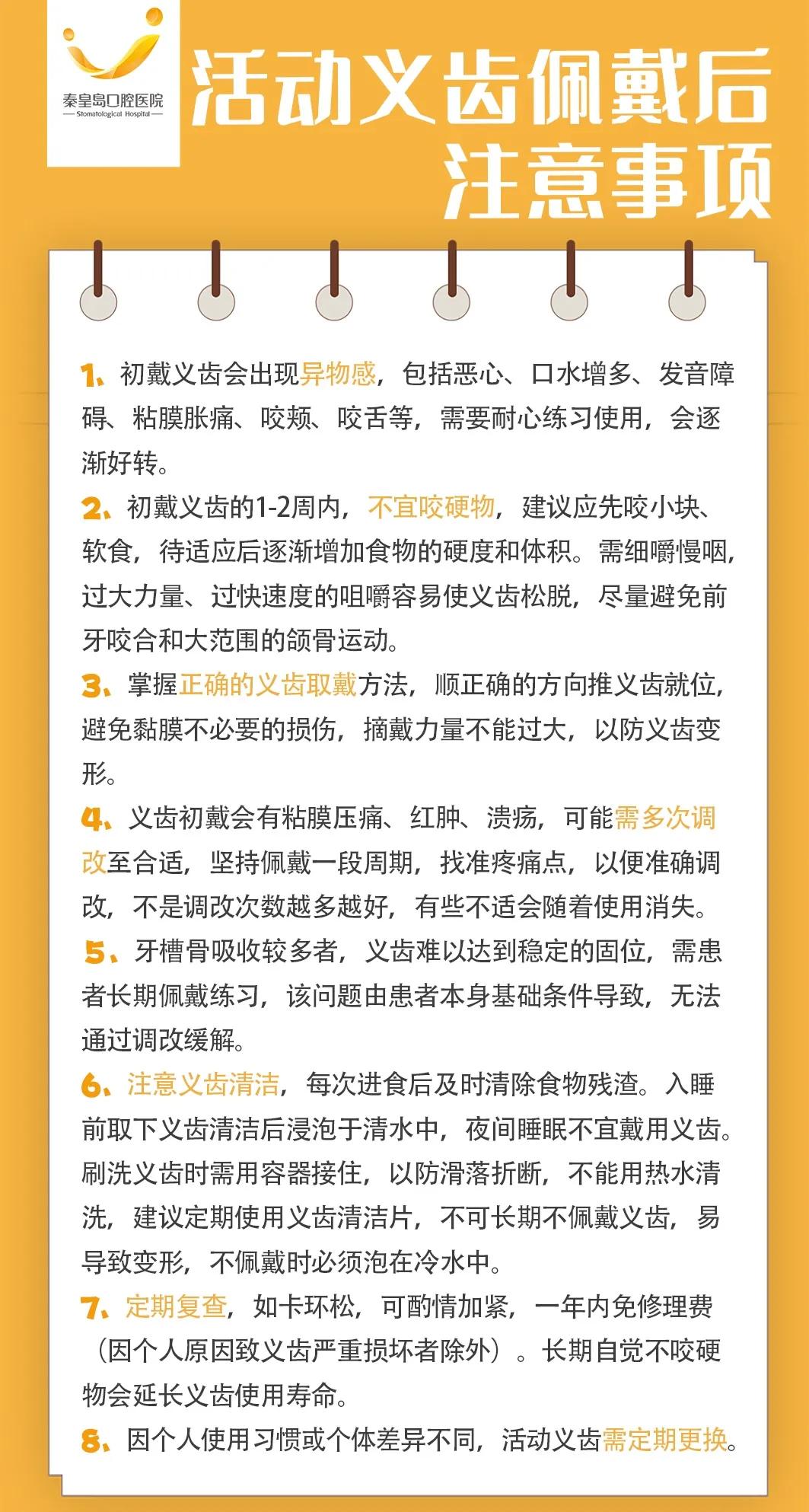 秦皇岛口腔医院
— Stomatological Hospital —

活动义齿佩戴后注意事项

1、初戴义齿会出现异物感，包括恶心、口水增多、发音障碍、粘膜胀痛、咬颊、咬舌等，需要耐心练习使用，会逐渐好转。

2、初戴义齿的1-2周内，不宜咬硬物，建议应先咬小块、软食，待适应后逐渐增加食物的硬度和体积。需细嚼慢咽，过大力量、过快速度的咀嚼容易使义齿松脱，尽量避免前牙咬合和大范围的颌骨运动。

3、掌握正确的义齿取戴方法，顺正确的方向推义齿就位，避免黏膜不必要的损伤，摘戴力量不能过大，以防义齿变形。

4、义齿初戴会有粘膜压痛、红肿、溃疡，可能需多次调改至合适，坚持佩戴一段周期，找准疼痛点，以便准确调改，不是调改次数越多越好，有些不适会随着使用消失。

5、牙槽骨吸收较多者，义齿难以达到稳定的固位，需患者长期佩戴练习，该问题由患者本身基础条件导致，无法通过调改缓解。

6、注意义齿清洁，每次进食后及时清除食物残渣。入睡前取下义齿清洁后浸泡于清水中，夜间睡眠不宜戴用义齿。刷洗义齿时需用容器接住，以防滑落折断，不能用热水清洗，建议定期使用义齿清洁片，不可长期不佩戴义齿，易导致变形，不佩戴时必须泡在冷水中。

7、定期复查，如卡环松，可酌情加紧，一年内免修理费（因个人原因致义齿严重损坏者除外）。长期自觉不咬硬物会延长义齿使用寿命。

8、因个人使用习惯或个体差异不同，活动义齿需定期更换。